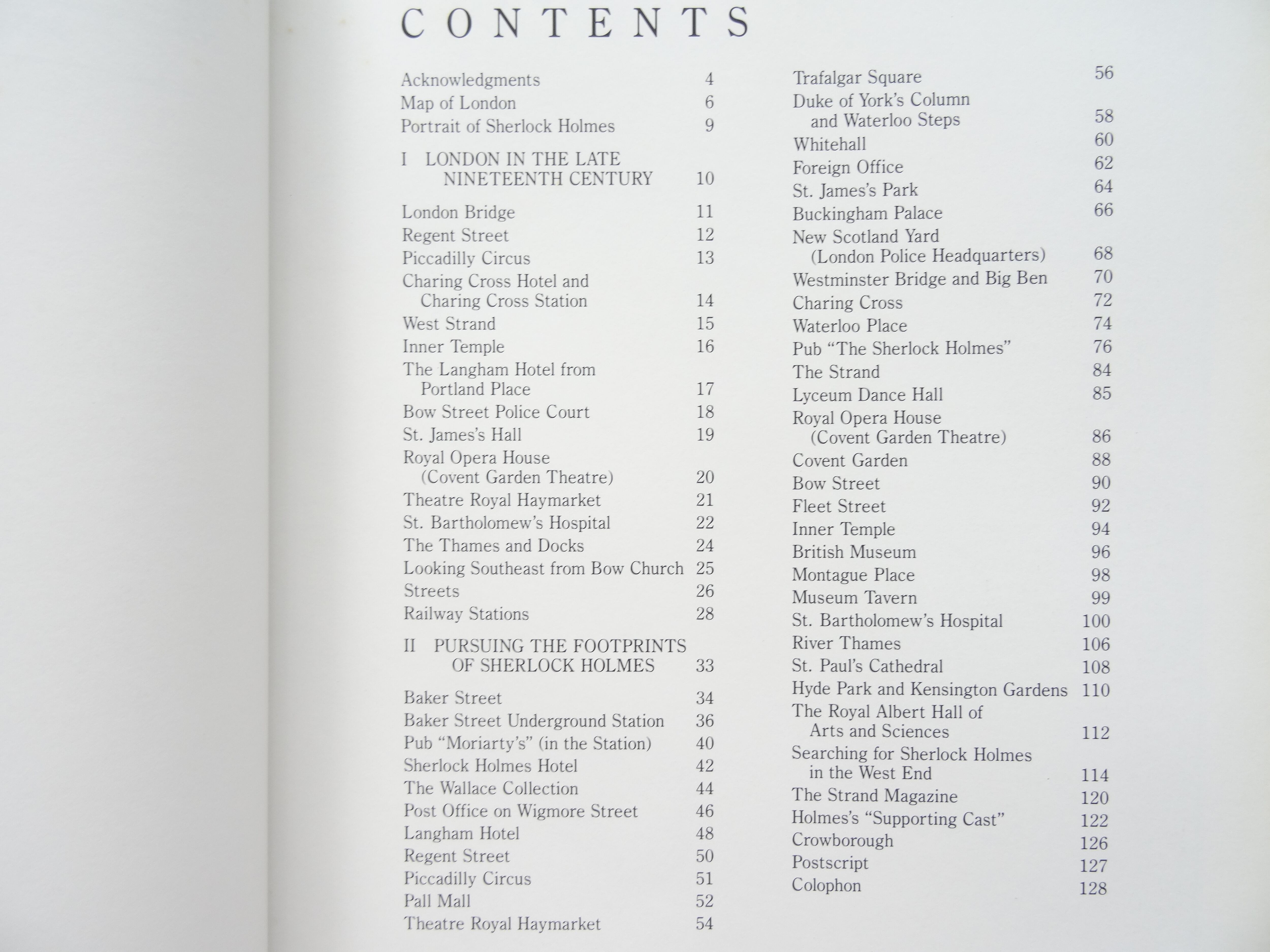 CONTENTS

Acknowledgments 4
Map of London 6
Portrait of Sherlock Holmes 9

I LONDON IN THE LATE NINETEENTH CENTURY 10

London Bridge 11
Regent Street 12
Piccadilly Circus 13
Charing Cross Hotel and Charing Cross Station 14
West Strand 15
Inner Temple 16
The Langham Hotel from Portland Place 17
Bow Street Police Court 18
St. James's Hall 19
Royal Opera House (Covent Garden Theatre) 20
Theatre Royal Haymarket 21
St. Bartholomew's Hospital 22
The Thames and Docks 24
Looking Southeast from Bow Church 25
Streets 26
Railway Stations 28

II PURSUING THE FOOTPRINTS OF SHERLOCK HOLMES 33

Baker Street 34
Baker Street Underground Station 36
Pub "Moriarty's" (in the Station) 40
Sherlock Holmes Hotel 42
The Wallace Collection 44
Post Office on Wigmore Street 46
Langham Hotel 48
Regent Street 50
Piccadilly Circus 51
Pall Mall 52
Theatre Royal Haymarket 54

Trafalgar Square 56
Duke of York's Column and Waterloo Steps 58
Whitehall 60
Foreign Office 62
St. James's Park 64
Buckingham Palace 66
New Scotland Yard (London Police Headquarters) 68
Westminster Bridge and Big Ben 70
Charing Cross 72
Waterloo Place 74
Pub "The Sherlock Holmes" 76
The Strand 84
Lyceum Dance Hall 85
Royal Opera House (Covent Garden Theatre) 86
Covent Garden 88
Bow Street 90
Fleet Street 92
Inner Temple 94
British Museum 96
Montague Place 98
Museum Tavern 99
St. Bartholomew's Hospital 100
River Thames 106
St. Paul's Cathedral 108
Hyde Park and Kensington Gardens 110
The Royal Albert Hall of Arts and Sciences 112
Searching for Sherlock Holmes in the West End 114
The Strand Magazine 120
Holmes's "Supporting Cast" 122
Crowborough 126
Postscript 127
Colophon 128